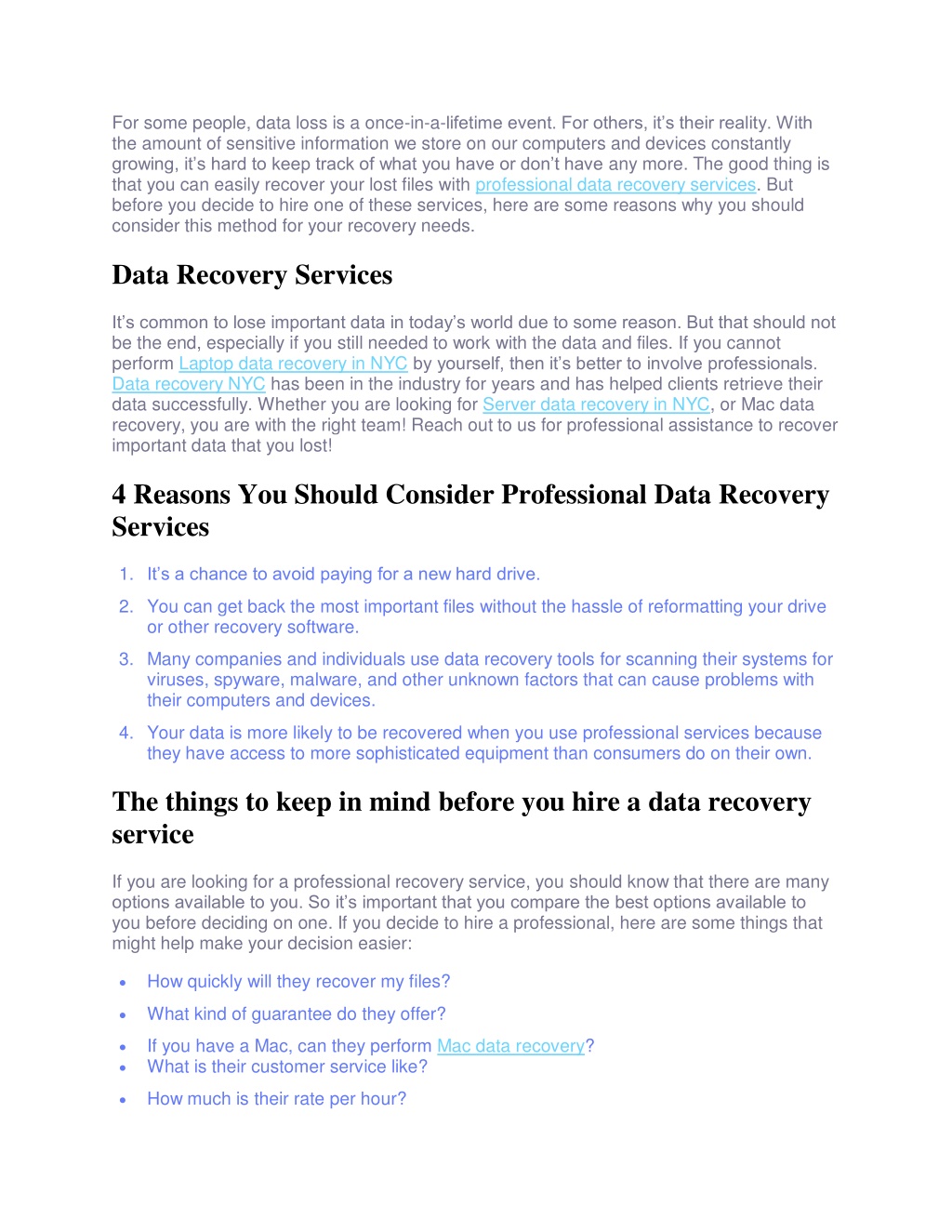 For some people, data loss is a once-in-a-lifetime event. For others, it's their reality. With the amount of sensitive information we store on our computers and devices constantly growing, it's hard to keep track of what you have or don't have any more. The good thing is that you can easily recover your lost files with professional data recovery services. But before you decide to hire one of these services, here are some reasons why you should consider this method for your recovery needs.

Data Recovery Services

It's common to lose important data in today's world due to some reason. But that should not be the end, especially if you still needed to work with the data and files. If you cannot perform Laptop data recovery in NYC by yourself, then it's better to involve professionals. Data recovery NYC has been in the industry for years and has helped clients retrieve their data successfully. Whether you are looking for Server data recovery in NYC, or Mac data recovery, you are with the right team! Reach out to us for professional assistance to recover important data that you lost!

4 Reasons You Should Consider Professional Data Recovery Services

1. It's a chance to avoid paying for a new hard drive.
2. You can get back the most important files without the hassle of reformatting your drive or other recovery software.
3. Many companies and individuals use data recovery tools for scanning their systems for viruses, spyware, malware, and other unknown factors that can cause problems with their computers and devices.
4. Your data is more likely to be recovered when you use professional services because they have access to more sophisticated equipment than consumers do on their own.

The things to keep in mind before you hire a data recovery service

If you are looking for a professional recovery service, you should know that there are many options available to you. So it's important that you compare the best options available to you before deciding on one. If you decide to hire a professional, here are some things that might help make your decision easier:

• How quickly will they recover my files?
• What kind of guarantee do they offer?
• If you have a Mac, can they perform Mac data recovery?
• What is their customer service like?
• How much is their rate per hour?